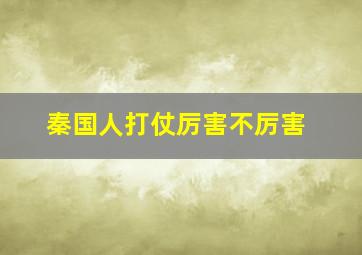 秦国人打仗厉害不厉害